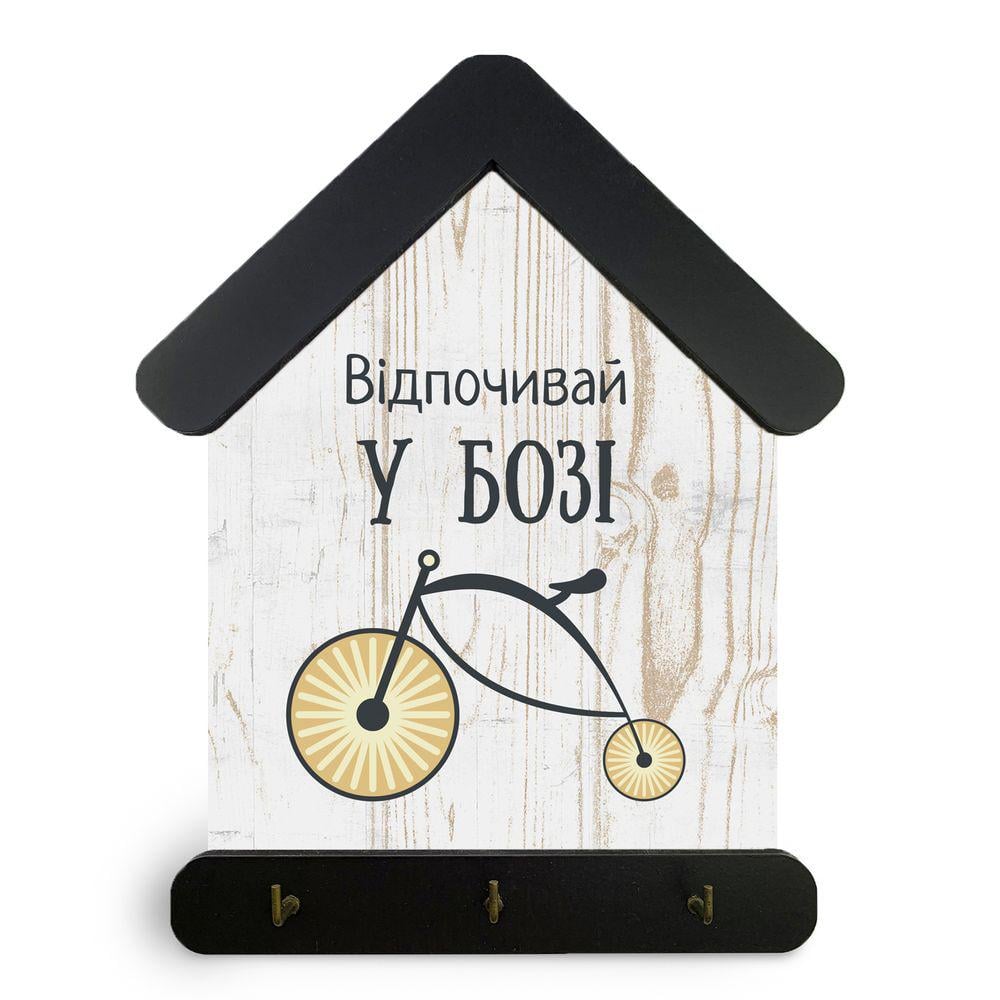 Відпочивай
У БОЗІ